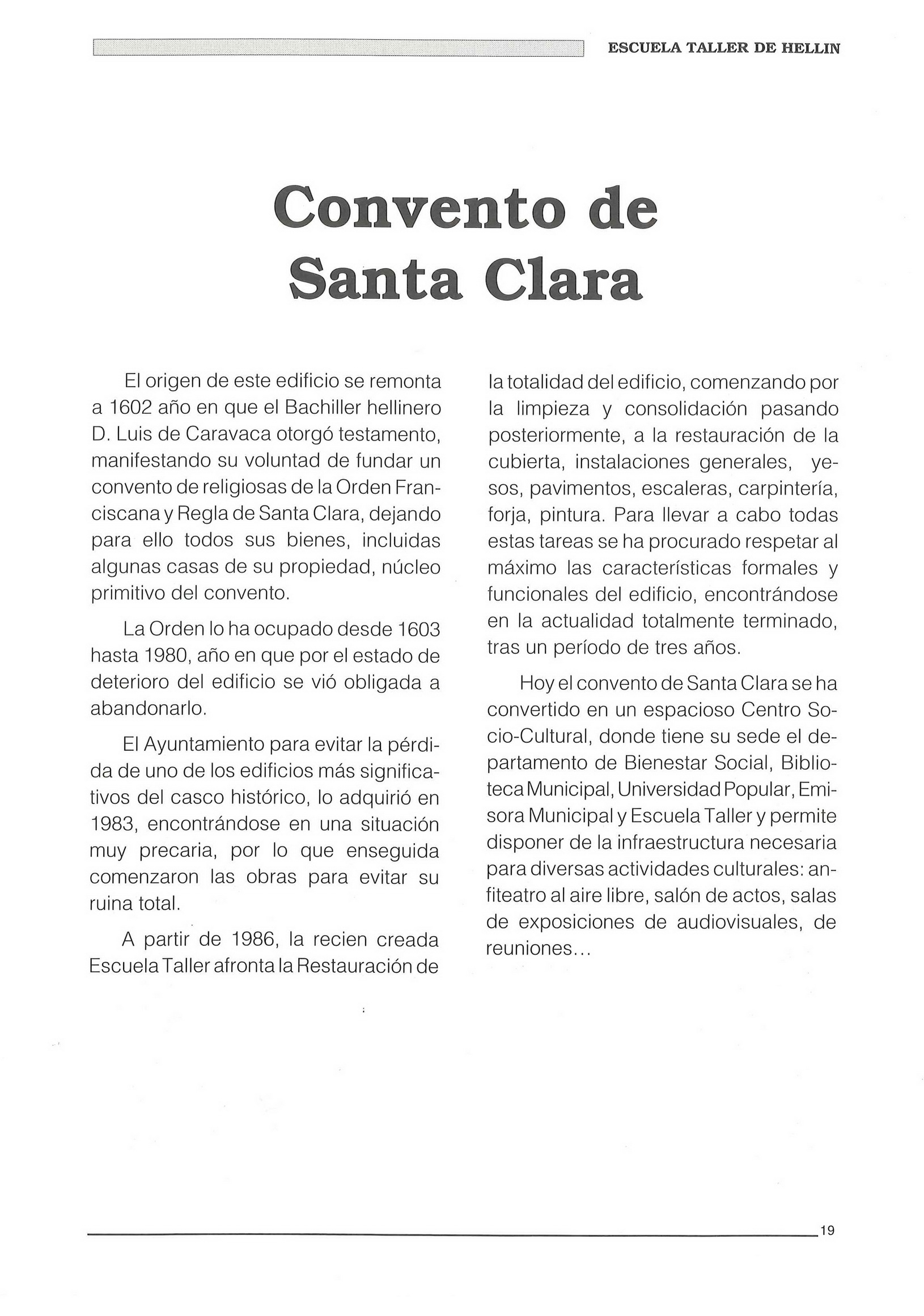 ESCUELA TALLER DE HELLIN

Convento de Santa Clara

El origen de este edificio se remonta a 1602 año en que el Bachiller hellinero D. Luis de Caravaca otorgó testamento, manifestando su voluntad de fundar un convento de religiosas de la Orden Franciscana y Regla de Santa Clara, dejando para ello todos sus bienes, incluidas algunas casas de su propiedad, núcleo primitivo del convento.

La Orden lo ha ocupado desde 1603 hasta 1980, año en que por el estado de deterioro del edificio se vió obligada a abandonarlo.

El Ayuntamiento para evitar la pérdida de uno de los edificios más significativos del casco histórico, lo adquirió en 1983, encontrándose en una situación muy precaria, por lo que enseguida comenzaron las obras para evitar su ruina total.

A partir de 1986, la recien creada Escuela Taller afronta la Restauración de la totalidad del edificio, comenzando por la limpieza y consolidación pasando posteriormente, a la restauración de la cubierta, instalaciones generales, yesos, pavimentos, escaleras, carpintería, forja, pintura. Para llevar a cabo todas estas tareas se ha procurado respetar al máximo las características formales y funcionales del edificio, encontrándose en la actualidad totalmente terminado, tras un período de tres años.

Hoy el convento de Santa Clara se ha convertido en un espacioso Centro Socio-Cultural, donde tiene su sede el departamento de Bienestar Social, Biblioteca Municipal, Universidad Popular, Emisora Municipal y Escuela Taller y permite disponer de la infraestructura necesaria para diversas actividades culturales: anfiteatro al aire libre, salón de actos, salas de exposiciones de audiovisuales, de reuniones...

19